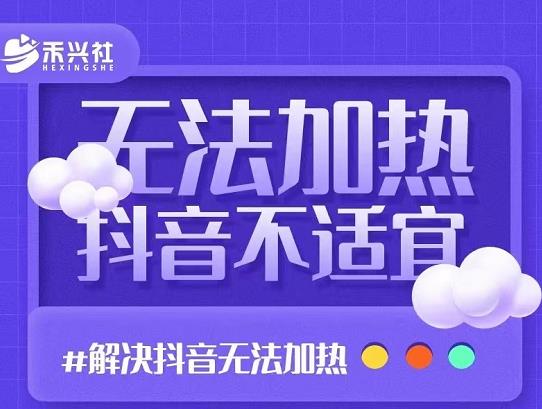 禾兴社
HEXINGSHE

无法加热
抖音不适宜

#解决抖音无法加热